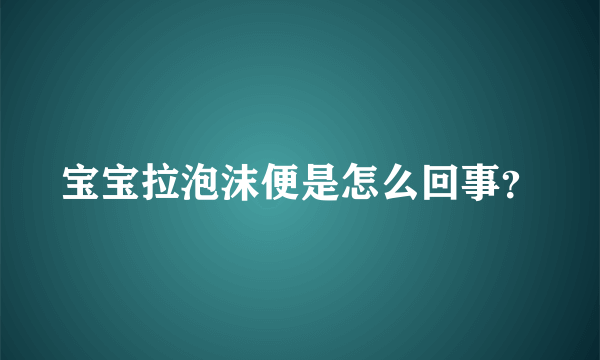 宝宝拉泡沫便是怎么回事?